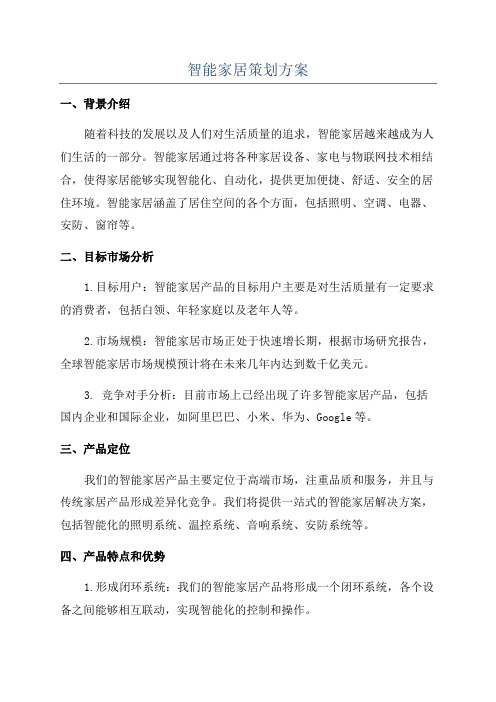 智能家居策划方案

一、背景介绍

随着科技的发展以及人们对生活质量的追求，智能家居越来越成为人们生活的一部分。智能家居通过将各种家居设备、家电与物联网技术相结合，使得家居能够实现智能化、自动化，提供更加便捷、舒适、安全的居住环境。智能家居涵盖了居住空间的各个方面，包括照明、空调、电器、安防、窗帘等。

二、目标市场分析

1.目标用户：智能家居产品的目标用户主要是对生活质量有一定要求的消费者，包括白领、年轻家庭以及老年人等。

2.市场规模：智能家居市场正处于快速增长期，根据市场研究报告，全球智能家居市场规模预计将在未来几年内达到数千亿美元。

3. 竞争对手分析：目前市场上已经出现了许多智能家居产品，包括国内企业和国际企业，如阿里巴巴、小米、华为、Google等。

三、产品定位

我们的智能家居产品主要定位于高端市场，注重品质和服务，并且与传统家居产品形成差异化竞争。我们将提供一站式的智能家居解决方案，包括智能化的照明系统、温控系统、音响系统、安防系统等。

四、产品特点和优势

1.形成闭环系统：我们的智能家居产品将形成一个闭环系统，各个设备之间能够相互联动，实现智能化的控制和操作。